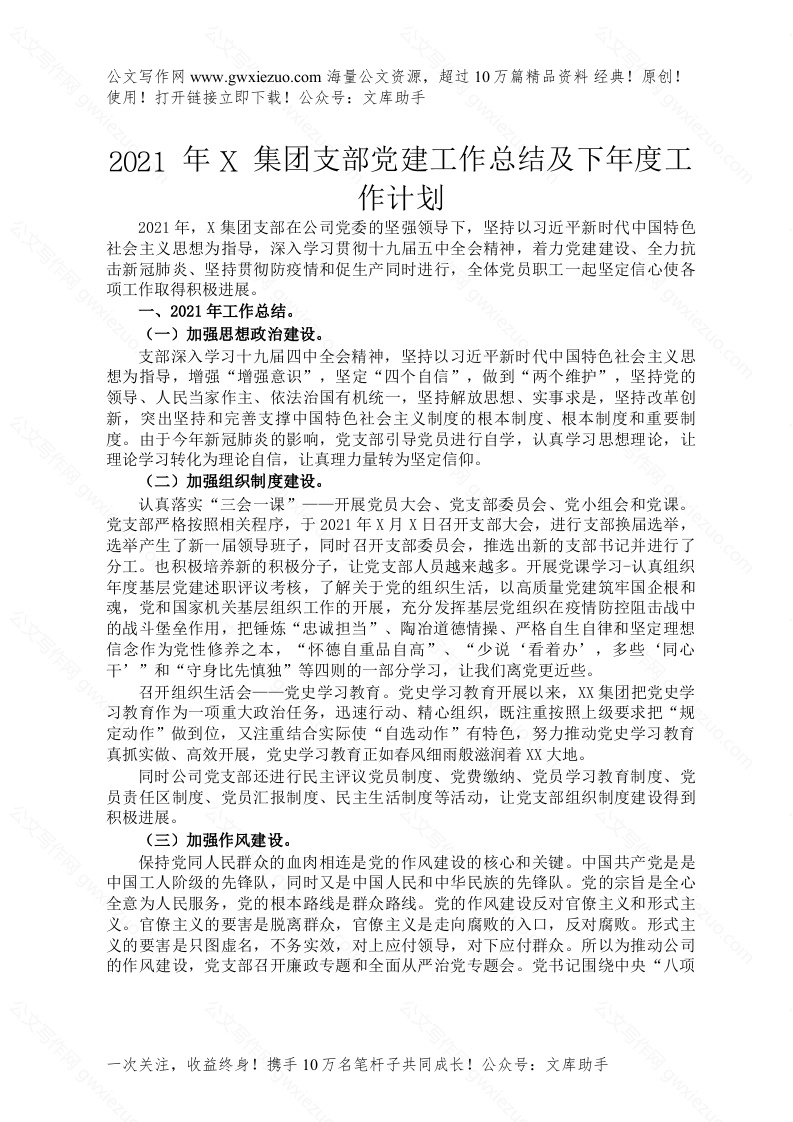 公文写作网 www.gwxiezuo.com 海量公文资源，超过 10 万篇精品资料 经典！原创！使用！打开链接立即下载！公众号：文库助手

2021 年 X 集团支部党建工作总结及下年度工作计划

2021 年，X 集团支部在公司党委的坚强领导下，坚持以习近平新时代中国特色社会主义思想为指导，深入学习贯彻十九届五中全会精神，着力党建建设、全力抗击新冠肺炎、坚持贯彻防疫情和促生产同时进行，全体党员职工一起坚定信心使各项工作取得积极进展。

一、2021 年工作总结。

（一）加强思想政治建设。

支部深入学习十九届四中全会精神，坚持以习近平新时代中国特色社会主义思想为指导，增强“增强意识”，坚定“四个自信”，做到“两个维护”，坚持党的领导、人民当家作主、依法治国有机统一，坚持解放思想、实事求是，坚持改革创新，突出坚持和完善支撑中国特色社会主义制度的根本制度、根本制度和重要制度。由于今年新冠肺炎的影响，党支部引导党员进行自学，认真学习思想理论，让理论学习转化为理论自信，让真理力量转为坚定信仰。

（二）加强组织制度建设。

认真落实“三会一课”——开展党员大会、党支部委员会、党小组会和党课。党支部严格按照相关程序，于 2021 年 X 月 X 日召开支部大会，进行支部换届选举，选举产生了新一届领导班子，同时召开支部委员会，推选出新的支部书记并进行了分工。也积极培养新的积极分子，让党支部人员越来越多。开展党课学习-认真组织年度基层党建述职评议考核，了解关于党的组织生活，以高质量党建筑牢国企根和魂，党和国家机关基层组织工作的开展，充分发挥基层党组织在疫情防控阻击战中的战斗堡垒作用，把锤炼“忠诚担当”、陶冶道德情操、严格自生自律和坚定理想信念作为党性修养之本，“怀德自重品自高”、“少说‘看着办’，多些‘同心干’”和“守身比先慎独”等四则的一部分学习，让我们离党更近些。

召开组织生活会——党史学习教育。党史学习教育开展以来，XX 集团把党史学习教育作为一项重大政治任务，迅速行动、精心组织，既注重按照上级要求把“规定动作”做到位，又注重结合实际使“自选动作”有特色，努力推动党史学习教育真抓实做、高效开展，党史学习教育正如春风细雨般滋润着 XX 大地。

同时公司党支部还进行民主评议党员制度、党费缴纳、党员学习教育制度、党员责任区制度、党员汇报制度、民主生活制度等活动，让党支部组织制度建设得到积极进展。

（三）加强作风建设。

保持党同人民群众的血肉相连是党的作风建设的核心和关键。中国共产党是是中国工人阶级的先锋队，同时又是中国人民和中华民族的先锋队。党的宗旨是全心全意为人民服务，党的根本路线是群众路线。党的作风建设反对官僚主义和形式主义。官僚主义的要害是脱离群众，官僚主义是走向腐败的入口，反对腐败。形式主义的要害是只图虚名，不务实效，对上应付领导，对下应付群众。所以为推动公司的作风建设，党支部召开廉政专题和全面从严治党专题会。党书记围绕中央“八项

一次关注，收益终身！携手 10 万名笔杆子共同成长！公众号：文库助手